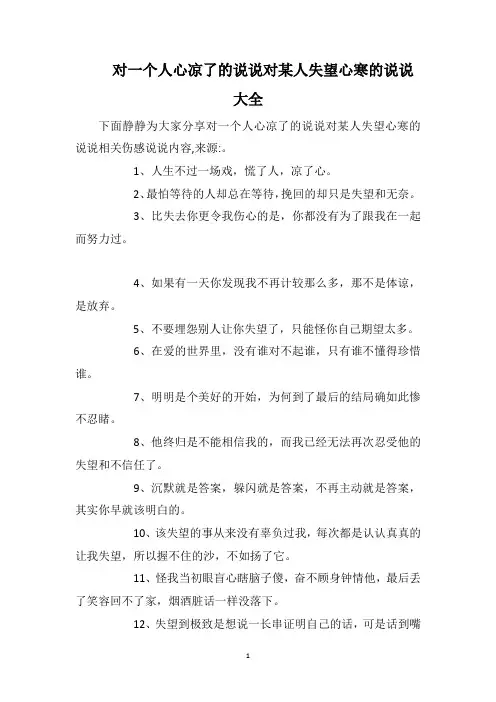 对一个人心凉了的说说对某人失望心寒的说说大全

下面静静为大家分享对一个人心凉了的说说对某人失望心寒的说说相关伤感说说内容,来源:。

1、人生不过一场戏，慌了人，凉了心。

2、最怕等待的人却总在等待，挽回的却只是失望和无奈。

3、比失去你更令我伤心的是，你都没有为了跟我在一起而努力过。

4、如果有一天你发现我不再计较那么多，那不是体谅，是放弃。

5、不要埋怨别人让你失望了，只能怪你自己期望太多。

6、在爱的世界里，没有谁对不起谁，只有谁不懂得珍惜谁。

7、明明是个美好的开始，为何到了最后的结局确如此惨不忍睹。

8、他终归是不能相信我的，而我已经无法再次忍受他的失望和不信任了。

9、沉默就是答案，躲闪就是答案，不再主动就是答案，其实你早就该明白的。

10、该失望的事从来没有辜负过我，每次都是认认真真的让我失望，所以握不住的沙，不如扬了它。

11、怪我当初眼盲心瞎脑子傻，奋不顾身钟情他，最后丢了笑容回不了家，烟酒脏话一样没落下。

12、失望到极致是想说一长串证明自己的话，可是话到嘴

1